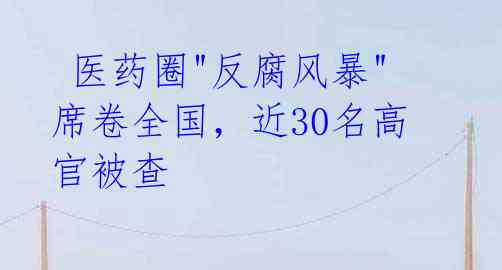 医药圈"反腐风暴"席卷全国，近30名高官被查